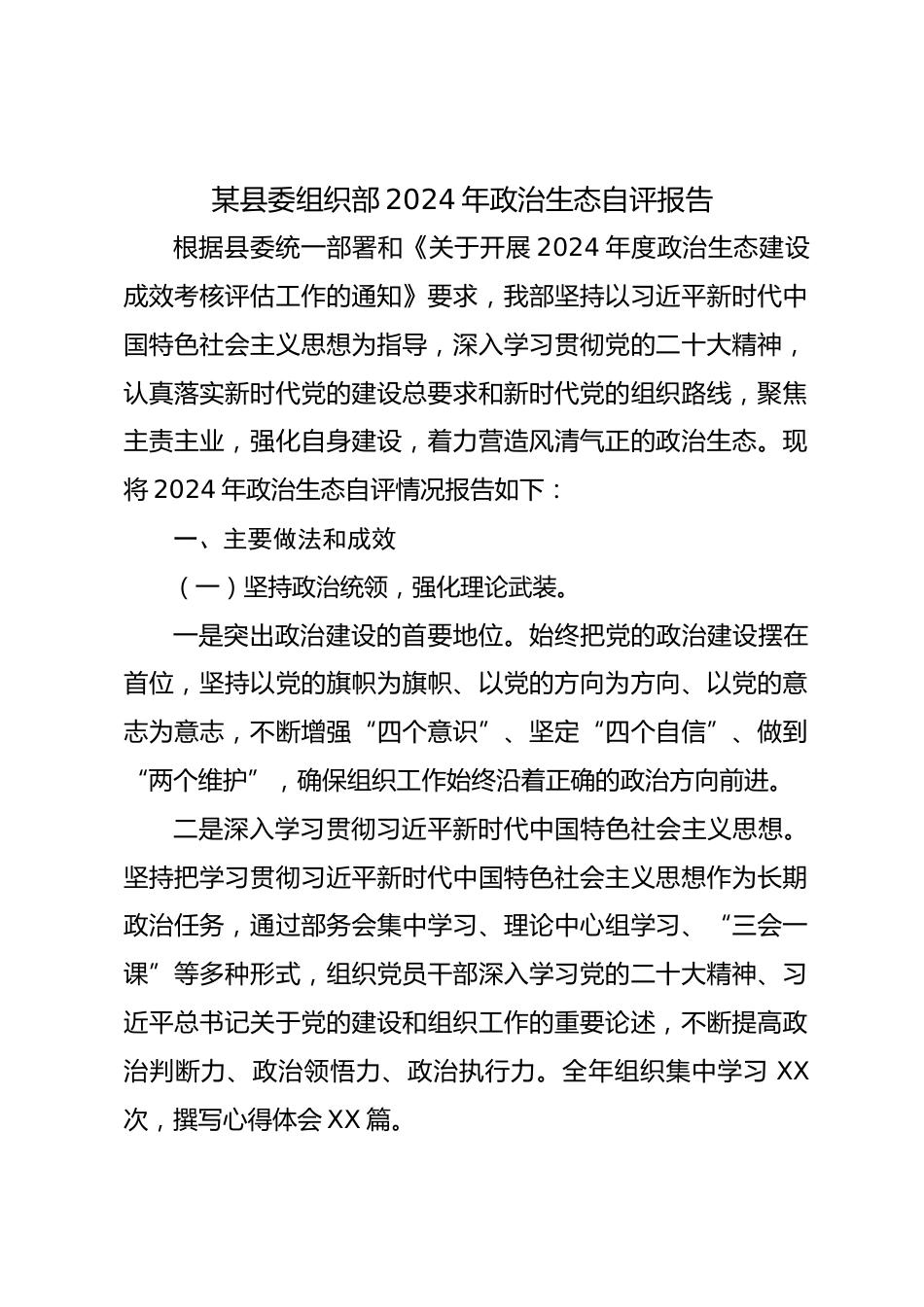 某县委组织部2024年政治生态自评报告

根据县委统一部署和《关于开展2024年度政治生态建设成效考核评估工作的通知》要求，我部坚持以习近平新时代中国特色社会主义思想为指导，深入学习贯彻党的二十大精神，认真落实新时代党的建设总要求和新时代党的组织路线，聚焦主责主业，强化自身建设，着力营造风清气正的政治生态。现将2024年政治生态自评情况报告如下：

一、主要做法和成效

（一）坚持政治统领，强化理论武装。

一是突出政治建设的首要地位。始终把党的政治建设摆在首位，坚持以党的旗帜为旗帜、以党的方向为方向、以党的意志为意志，不断增强“四个意识”、坚定“四个自信”、做到“两个维护”，确保组织工作始终沿着正确的政治方向前进。

二是深入学习贯彻习近平新时代中国特色社会主义思想。坚持把学习贯彻习近平新时代中国特色社会主义思想作为长期政治任务，通过部务会集中学习、理论中心组学习、“三会一课”等多种形式，组织党员干部深入学习党的二十大精神、习近平总书记关于党的建设和组织工作的重要论述，不断提高政治判断力、政治领悟力、政治执行力。全年组织集中学习XX次，撰写心得体会XX篇。